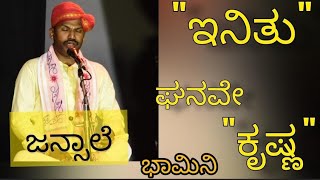 "ಇನಿತು"

ಘನವೇ

"ಕೃಷ್ಣ"

ಜನ್ಸಾಲೆ

ಭಾಮಿನಿ